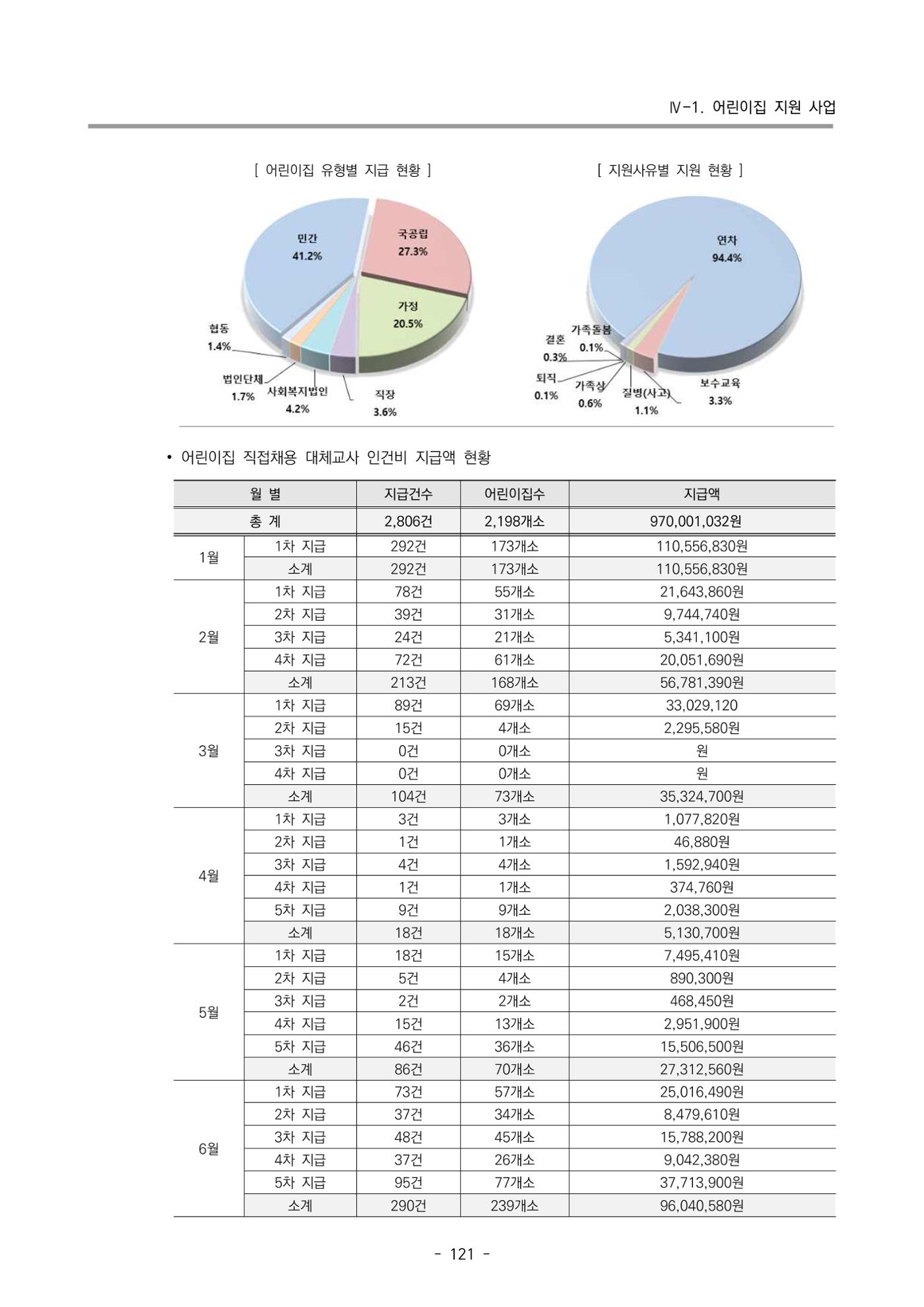 Ⅳ-1. 어린이집 지원 사업

[ 어린이집 유형별 지급 현황 ]

민간
41.2%

국공립
27.3%

가정
20.5%

협동
1.4%

법인단체
1.7%

사회복지법인
4.2%

직장
3.6%

[ 지원사유별 지원 현황 ]

연차
94.4%

가족돌봄
0.1%

결혼
0.3%

퇴직
0.1%

가족상
0.6%

질병(사고)
1.1%

보수교육
3.3%

• 어린이집 직접채용 대체교사 인건비 지급액 현황

| 월 별 | | 지급건수 | 어린이집수 | 지급액 |
|---|---|---|---|---|
| 총 계 | | 2,806건 | 2,198개소 | 970,001,032원 |
| 1월 | 1차 지급 | 292건 | 173개소 | 110,556,830원 |
| | 소계 | 292건 | 173개소 | 110,556,830원 |
| 2월 | 1차 지급 | 78건 | 55개소 | 21,643,860원 |
| | 2차 지급 | 39건 | 31개소 | 9,744,740원 |
| | 3차 지급 | 24건 | 21개소 | 5,341,100원 |
| | 4차 지급 | 72건 | 61개소 | 20,051,690원 |
| | 소계 | 213건 | 168개소 | 56,781,390원 |
| 3월 | 1차 지급 | 89건 | 69개소 | 33,029,120 |
| | 2차 지급 | 15건 | 4개소 | 2,295,580원 |
| | 3차 지급 | 0건 | 0개소 | 원 |
| | 4차 지급 | 0건 | 0개소 | 원 |
| | 소계 | 104건 | 73개소 | 35,324,700원 |
| 4월 | 1차 지급 | 3건 | 3개소 | 1,077,820원 |
| | 2차 지급 | 1건 | 1개소 | 46,880원 |
| | 3차 지급 | 4건 | 4개소 | 1,592,940원 |
| | 4차 지급 | 1건 | 1개소 | 374,760원 |
| | 5차 지급 | 9건 | 9개소 | 2,038,300원 |
| | 소계 | 18건 | 18개소 | 5,130,700원 |
| 5월 | 1차 지급 | 18건 | 15개소 | 7,495,410원 |
| | 2차 지급 | 5건 | 4개소 | 890,300원 |
| | 3차 지급 | 2건 | 2개소 | 468,450원 |
| | 4차 지급 | 15건 | 13개소 | 2,951,900원 |
| | 5차 지급 | 46건 | 36개소 | 15,506,500원 |
| | 소계 | 86건 | 70개소 | 27,312,560원 |
| 6월 | 1차 지급 | 73건 | 57개소 | 25,016,490원 |
| | 2차 지급 | 37건 | 34개소 | 8,479,610원 |
| | 3차 지급 | 48건 | 45개소 | 15,788,200원 |
| | 4차 지급 | 37건 | 26개소 | 9,042,380원 |
| | 5차 지급 | 95건 | 77개소 | 37,713,900원 |
| | 소계 | 290건 | 239개소 | 96,040,580원 |

- 121 -